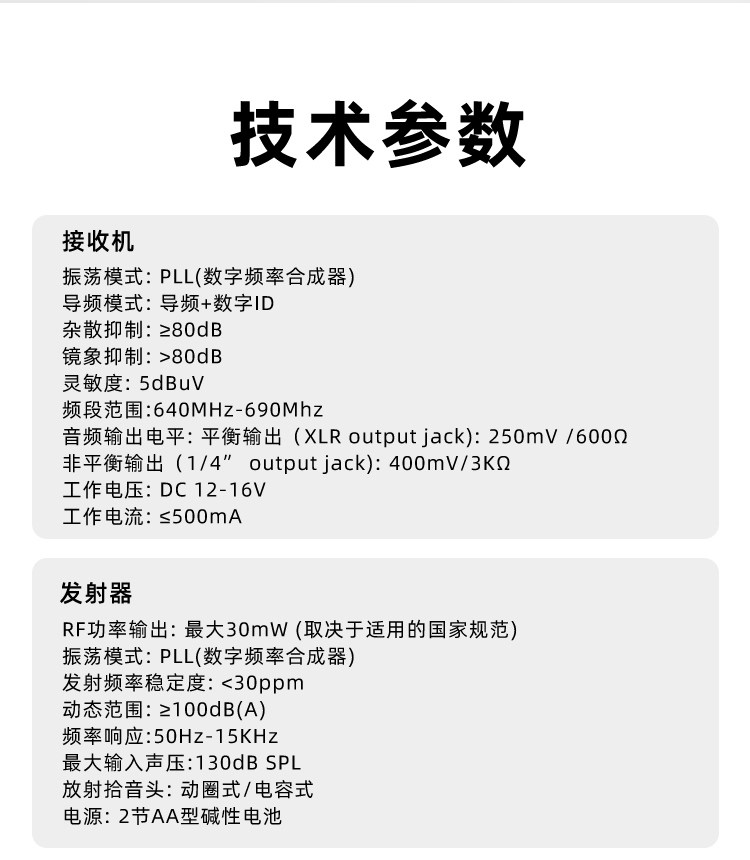 技术参数

接收机
振荡模式: PLL(数字频率合成器)
导频模式: 导频+数字ID
杂散抑制: ≥80dB
镜象抑制: >80dB
灵敏度: 5dBuV
频段范围:640MHz-690Mhz
音频输出电平: 平衡输出（XLR output jack): 250mV /600Ω
非平衡输出（1/4” output jack): 400mV/3KΩ
工作电压: DC 12-16V
工作电流: ≤500mA

发射器
RF功率输出: 最大30mW (取决于适用的国家规范)
振荡模式: PLL(数字频率合成器)
发射频率稳定度: <30ppm
动态范围: ≥100dB(A)
频率响应:50Hz-15KHz
最大输入声压:130dB SPL
放射拾音头: 动圈式/电容式
电源: 2节AA型碱性电池